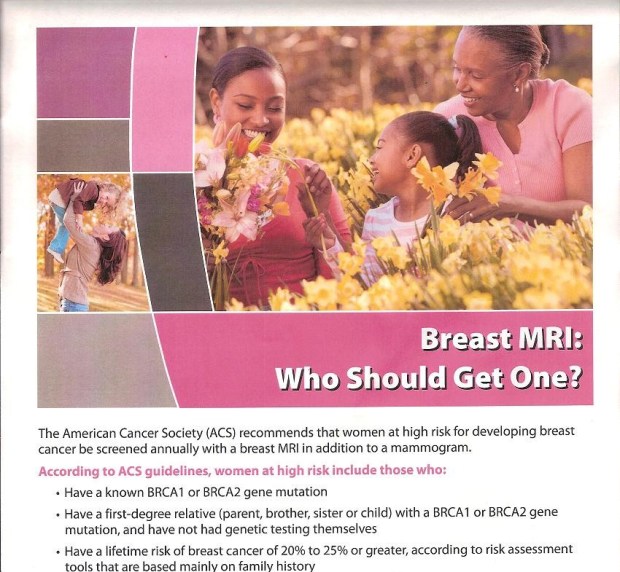 Breast MRI:
Who Should Get One?

The American Cancer Society (ACS) recommends that women at high risk for developing breast cancer be screened annually with a breast MRI in addition to a mammogram.

According to ACS guidelines, women at high risk include those who:

• Have a known BRCA1 or BRCA2 gene mutation
• Have a first-degree relative (parent, brother, sister or child) with a BRCA1 or BRCA2 gene mutation, and have not had genetic testing themselves
• Have a lifetime risk of breast cancer of 20% to 25% or greater, according to risk assessment tools that are based mainly on family history